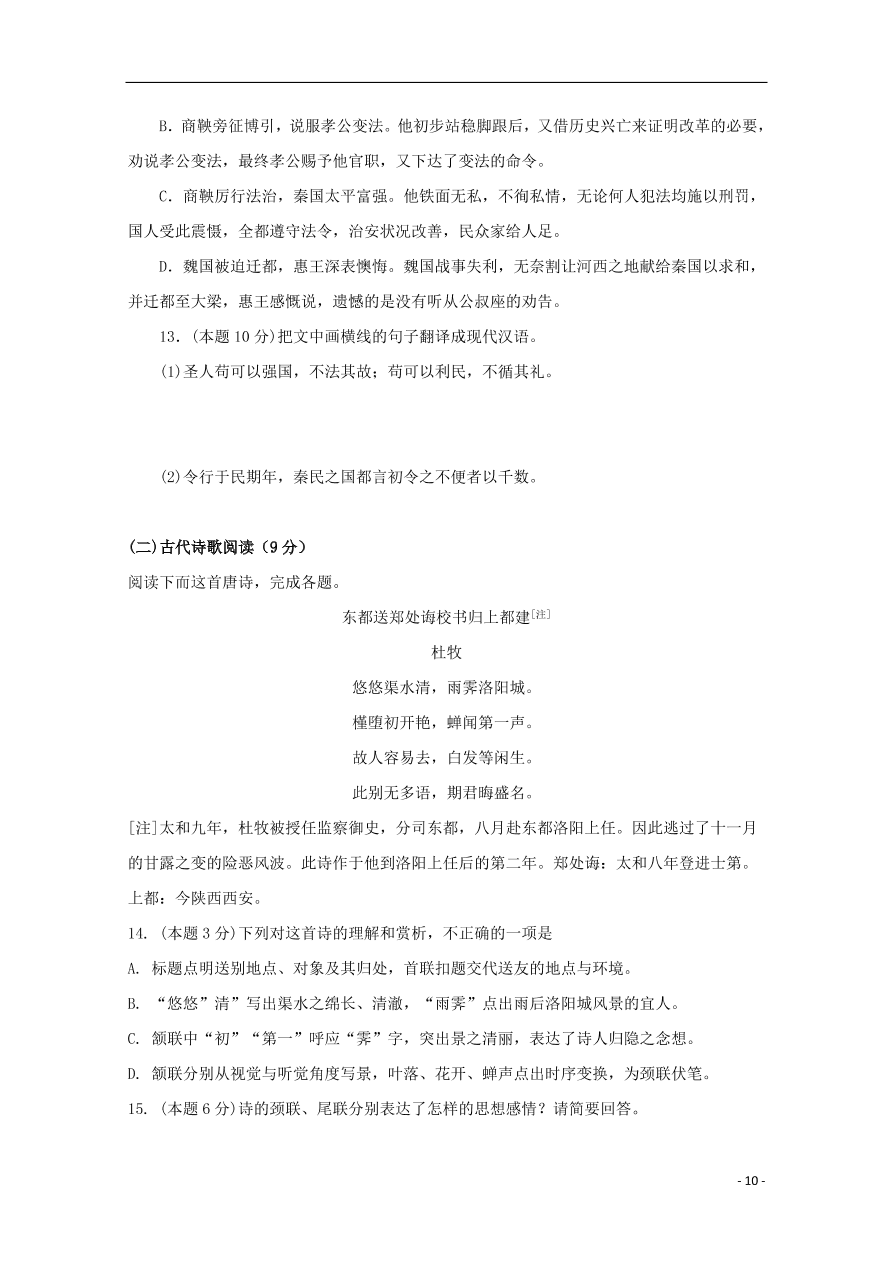 B．商鞅旁征博引，说服孝公变法。他初步站稳脚跟后，又借历史兴亡来证明改革的必要，劝说孝公变法，最终孝公赐予他官职，又下达了变法的命令。

C．商鞅厉行法治，秦国太平富强。他铁面无私，不徇私情，无论何人犯法均施以刑罚，国人受此震慑，全都遵守法令，治安状况改善，民众家给人足。

D．魏国被迫迁都，惠王深表懊悔。魏国战事失利，无奈割让河西之地献给秦国以求和，并迁都至大梁，惠王感慨说，遗憾的是没有听从公叔座的劝告。

13．(本题 10 分)把文中画横线的句子翻译成现代汉语。

(1)圣人苟可以强国，不法其故；苟可以利民，不循其礼。

(2)令行于民期年，秦民之国都言初令之不便者以千数。

(二)古代诗歌阅读（9 分）

阅读下面这首唐诗，完成各题。

东都送郑处诲校书归上都建[注]

杜牧

悠悠渠水清，雨霁洛阳城。

槿堕初开艳，蝉闻第一声。

故人容易去，白发等闲生。

此别无多语，期君晦盛名。

[注]太和九年，杜牧被授任监察御史，分司东都，八月赴东都洛阳上任。因此逃过了十一月的甘露之变的险恶风波。此诗作于他到洛阳上任后的第二年。郑处诲：太和八年登进士第。上都：今陕西西安。

14. (本题 3 分)下列对这首诗的理解和赏析，不正确的一项是

A. 标题点明送别地点、对象及其归处，首联扣题交代送友的地点与环境。

B. “悠悠”清”写出渠水之绵长、清澈，“雨霁”点出雨后洛阳城风景的宜人。

C. 颔联中“初”“第一”呼应“霁”字，突出景之清丽，表达了诗人归隐之念想。

D. 颔联分别从视觉与听觉角度写景，叶落、花开、蝉声点出时序变换，为颈联伏笔。

15. (本题 6 分)诗的颈联、尾联分别表达了怎样的思想感情？请简要回答。

- 10 -